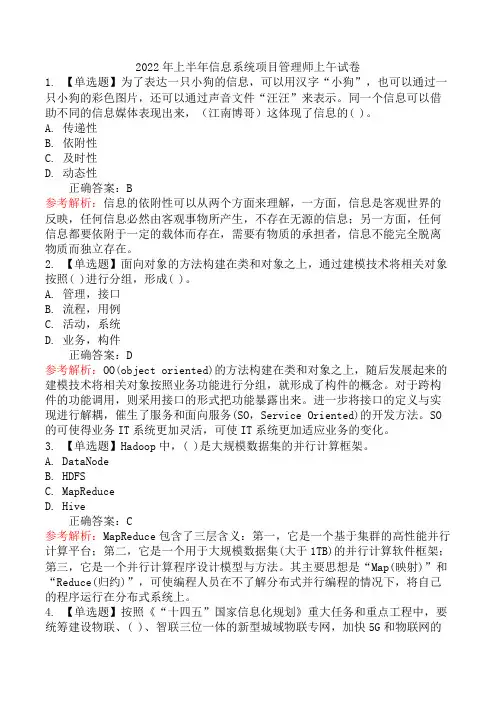 2022年上半年信息系统项目管理师上午试卷

1. 【单选题】为了表达一只小狗的信息，可以用汉字“小狗”，也可以通过一只小狗的彩色图片，还可以通过声音文件“汪汪”来表示。同一个信息可以借助不同的信息媒体表现出来，（江南博哥）这体现了信息的( )。

A. 传递性
B. 依附性
C. 及时性
D. 动态性

正确答案：B

参考解析：信息的依附性可以从两个方面来理解，一方面，信息是客观世界的反映，任何信息必然由客观事物所产生，不存在无源的信息；另一方面，任何信息都要依附于一定的载体而存在，需要有物质的承担者，信息不能完全脱离物质而独立存在。

2. 【单选题】面向对象的方法构建在类和对象之上，通过建模技术将相关对象按照( )进行分组，形成( )。

A. 管理，接口
B. 流程，用例
C. 活动，系统
D. 业务，构件

正确答案：D

参考解析：OO(object oriented)的方法构建在类和对象之上，随后发展起来的建模技术将相关对象按照业务功能进行分组，就形成了构件的概念。对于跨构件的功能调用，则采用接口的形式把功能暴露出来。进一步将接口的定义与实现进行解耦，催生了服务和面向服务(SO，Service Oriented)的开发方法。SO的可使得业务IT系统更加灵活，可使IT系统更加适应业务的变化。

3. 【单选题】Hadoop中，( )是大规模数据集的并行计算框架。

A. DataNode
B. HDFS
C. MapReduce
D. Hive

正确答案：C

参考解析：MapReduce包含了三层含义：第一，它是一个基于集群的高性能并行计算平台；第二，它是一个用于大规模数据集(大于1TB)的并行计算软件框架；第三，它是一个并行计算程序设计模型与方法。其主要思想是“Map(映射)”和“Reduce(归约)”，可使编程人员在不了解分布式并行编程的情况下，将自己的程序运行在分布式系统上。

4. 【单选题】按照《“十四五”国家信息化规划》重大任务和重点工程中，要统筹建设物联、( )、智联三位一体的新型城域物联专网，加快5G和物联网的